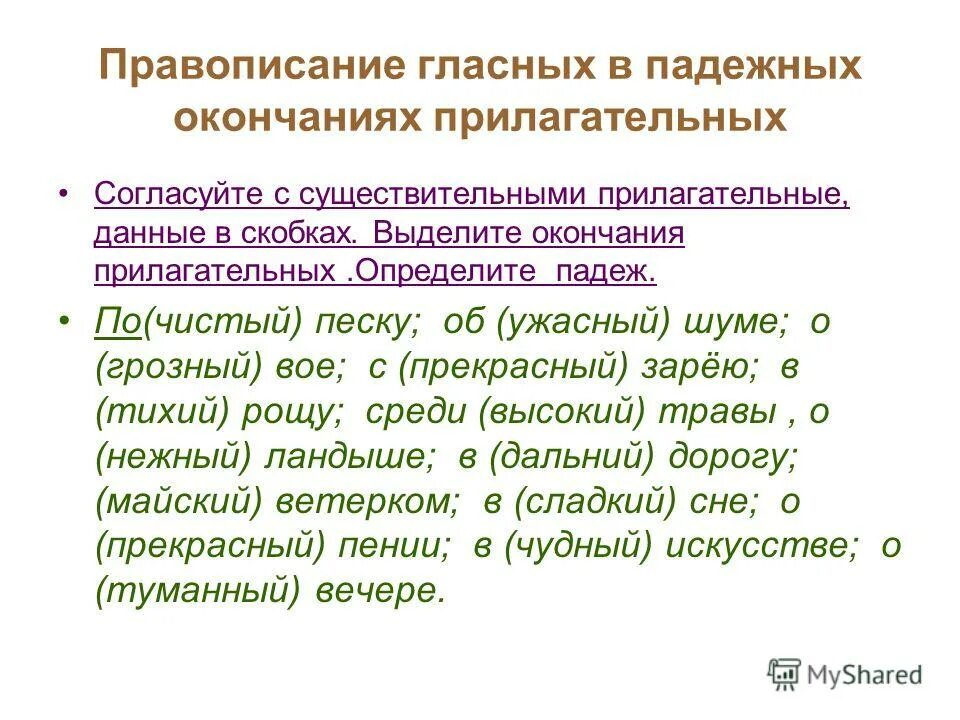 Правописание гласных в падежных окончаниях прилагательных

• Согласуйте с существительными прилагательные, данные в скобках. Выделите окончания прилагательных .Определите падеж.

• По(чистый) песку; об (ужасный) шуме; о (грозный) вое; с (прекрасный) зарёю; в (тихий) рощу; среди (высокий) травы , о (нежный) ландыше; в (дальний) дорогу; (майский) ветерком; в (сладкий) сне; о (прекрасный) пении; в (чудный) искусстве; о (туманный) вечере.

MyShared